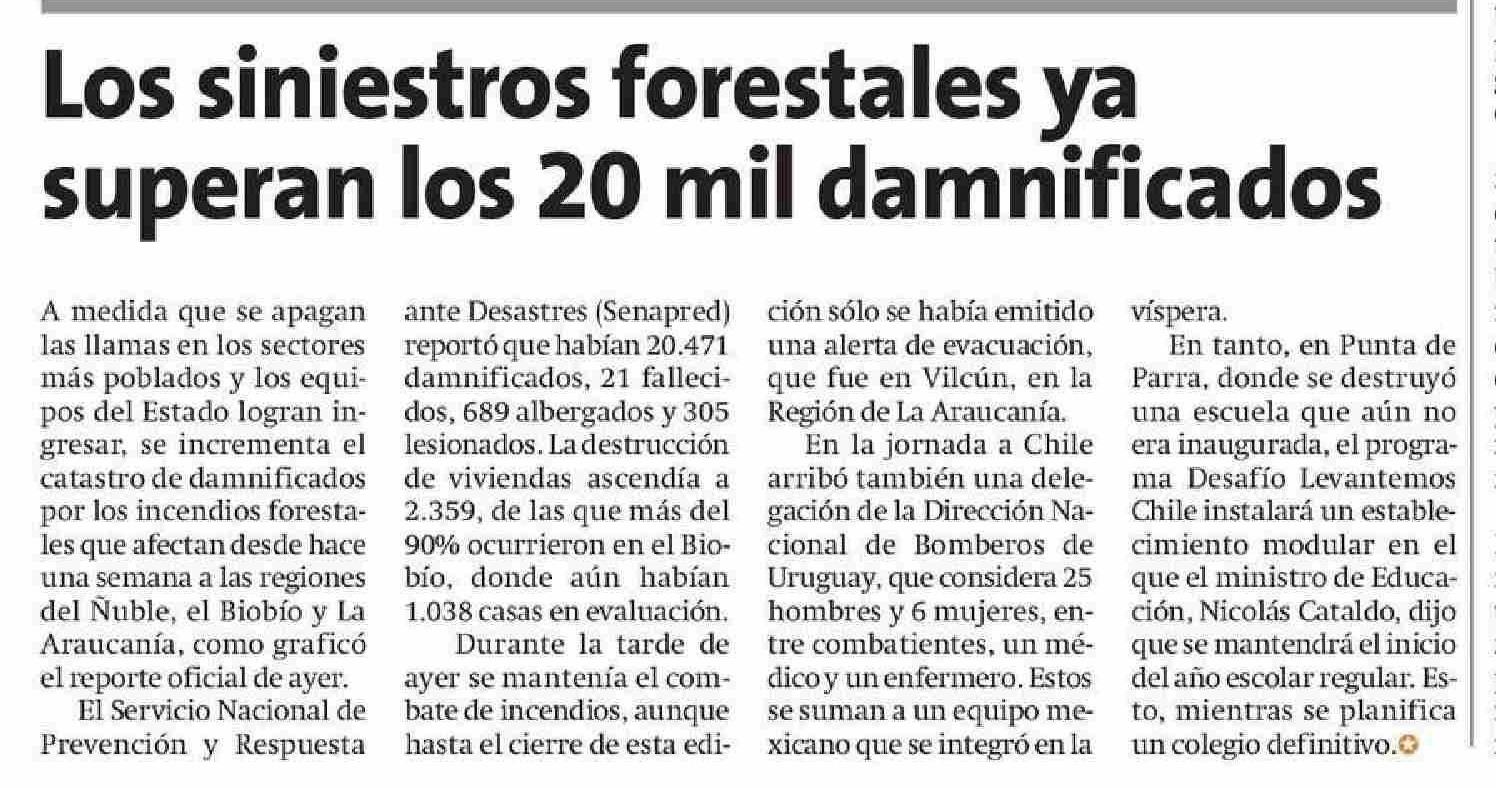 Los siniestros forestales ya superan los 20 mil damnificados

A medida que se apagan las llamas en los sectores más poblados y los equipos del Estado logran ingresar, se incrementa el catastro de damnificados por los incendios forestales que afectan desde hace una semana a las regiones del Ñuble, el Biobío y La Araucanía, como graficó el reporte oficial de ayer.

El Servicio Nacional de Prevención y Respuesta ante Desastres (Senapred) reportó que habían 20.471 damnificados, 21 fallecidos, 689 albergados y 305 lesionados. La destrucción de viviendas ascendía a 2.359, de las que más del 90% ocurrieron en el Biobío, donde aún habían 1.038 casas en evaluación.

Durante la tarde de ayer se mantenía el combate de incendios, aunque hasta el cierre de esta edición sólo se había emitido una alerta de evacuación, que fue en Vilcún, en la Región de La Araucanía.

En la jornada a Chile arribó también una delegación de la Dirección Nacional de Bomberos de Uruguay, que considera 25 hombres y 6 mujeres, entre combatientes, un médico y un enfermero. Estos se suman a un equipo mexicano que se integró en la víspera.

En tanto, en Punta de Parra, donde se destruyó una escuela que aún no era inaugurada, el programa Desafío Levantemos Chile instalará un establecimiento modular en el que el ministro de Educación, Nicolás Cataldo, dijo que se mantendrá el inicio del año escolar regular. Esto, mientras se planifica un colegio definitivo.